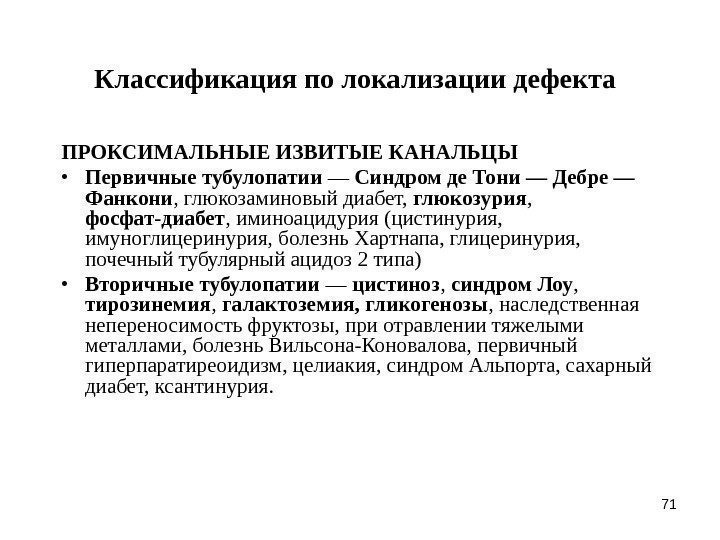 Классификация по локализации дефекта

ПРОКСИМАЛЬНЫЕ ИЗВИТЫЕ КАНАЛЬЦЫ

• Первичные тубулопатии — Синдром де Тони — Дебре — Фанкони, глюкозаминовый диабет, глюкозурия, фосфат-диабет, иминоацидурия (цистинурия, имуноглицеринурия, болезнь Хартнапа, глицеринурия, почечный тубулярный ацидоз 2 типа)
• Вторичные тубулопатии — цистиноз, синдром Лоу, тирозинемия, галактоземия, гликогенозы, наследственная непереносимость фруктозы, при отравлении тяжелыми металлами, болезнь Вильсона-Коновалова, первичный гиперпаратиреоидизм, целиакия, синдром Альпорта, сахарный диабет, ксантинурия.

71